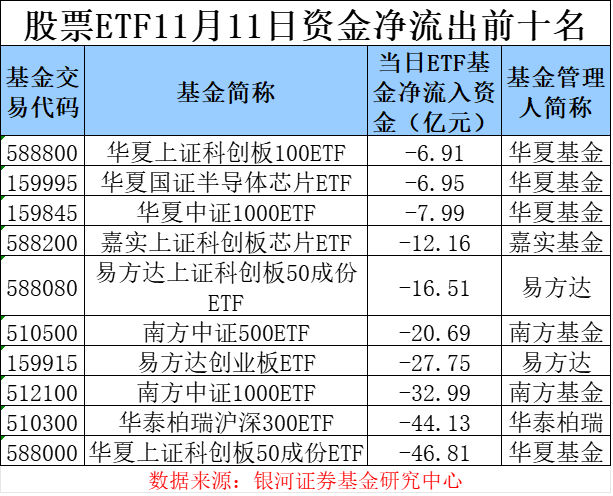 股票ETF11月11日资金净流出前十名

| 基金交易代码 | 基金简称 | 当日ETF基金净流入资金（亿元） | 基金管理人简称 |
|---|---|---|---|
| 588800 | 华夏上证科创板100ETF | -6.91 | 华夏基金 |
| 159995 | 华夏国证半导体芯片ETF | -6.95 | 华夏基金 |
| 159845 | 华夏中证1000ETF | -7.99 | 华夏基金 |
| 588200 | 嘉实上证科创板芯片ETF | -12.16 | 嘉实基金 |
| 588080 | 易方达上证科创板50成份ETF | -16.51 | 易方达 |
| 510500 | 南方中证500ETF | -20.69 | 南方基金 |
| 159915 | 易方达创业板ETF | -27.75 | 易方达 |
| 512100 | 南方中证1000ETF | -32.99 | 南方基金 |
| 510300 | 华泰柏瑞沪深300ETF | -44.13 | 华泰柏瑞 |
| 588000 | 华夏上证科创板50成份ETF | -46.81 | 华夏基金 |

数据来源：银河证券基金研究中心